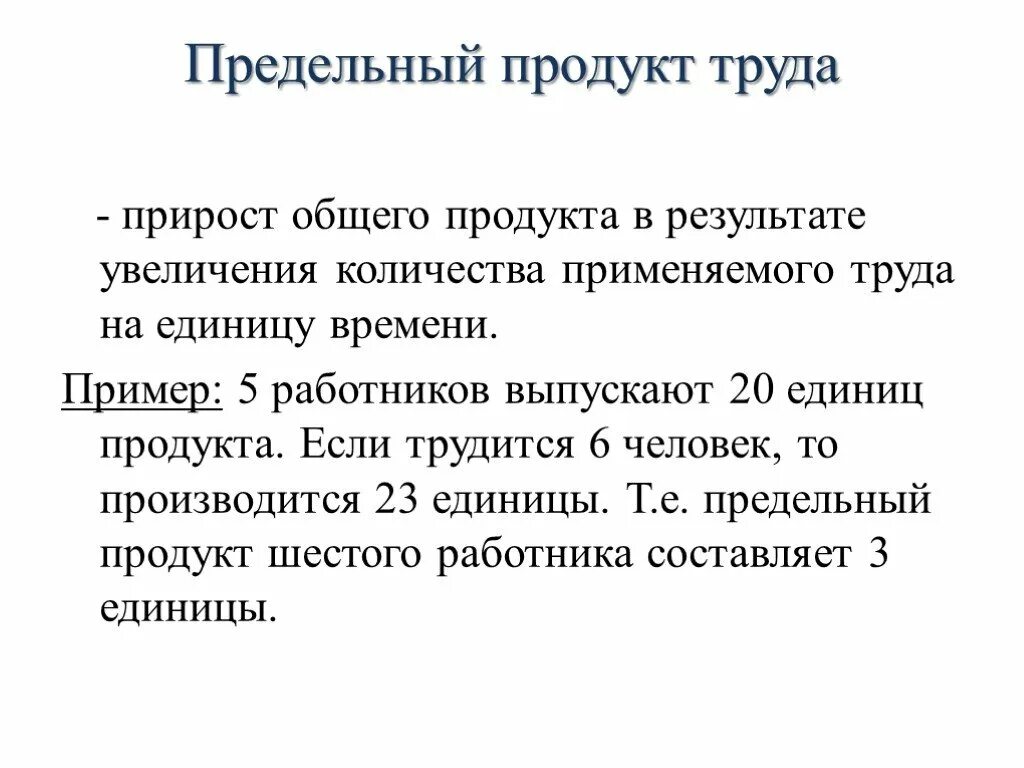 Предельный продукт труда

- прирост общего продукта в результате увеличения количества применяемого труда на единицу времени.

Пример: 5 работников выпускают 20 единиц продукта. Если трудится 6 человек, то производится 23 единицы. Т.е. предельный продукт шестого работника составляет 3 единицы.